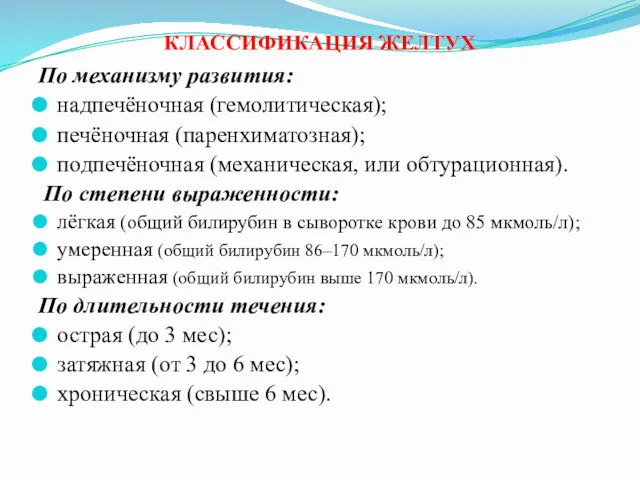 КЛАССИФИКАЦИЯ ЖЕЛТУХ

По механизму развития:

надпечёночная (гемолитическая);

печёночная (паренхиматозная);

подпечёночная (механическая, или обтурационная).

По степени выраженности:

лёгкая (общий билирубин в сыворотке крови до 85 мкмоль/л);

умеренная (общий билирубин 86–170 мкмоль/л);

выраженная (общий билирубин выше 170 мкмоль/л).

По длительности течения:

острая (до 3 мес);

затяжная (от 3 до 6 мес);

хроническая (свыше 6 мес).